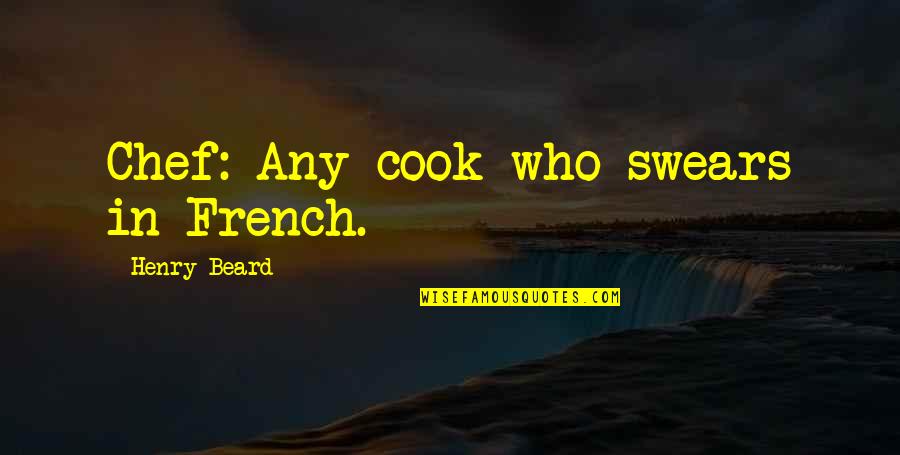 Chef: Any cook who swears in French.

Henry Beard

WISEFAMOUSQUOTES.COM